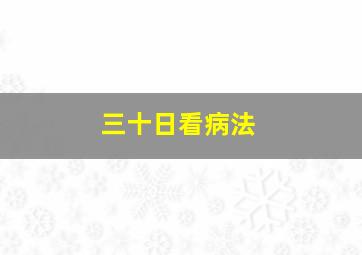 三十日看病法